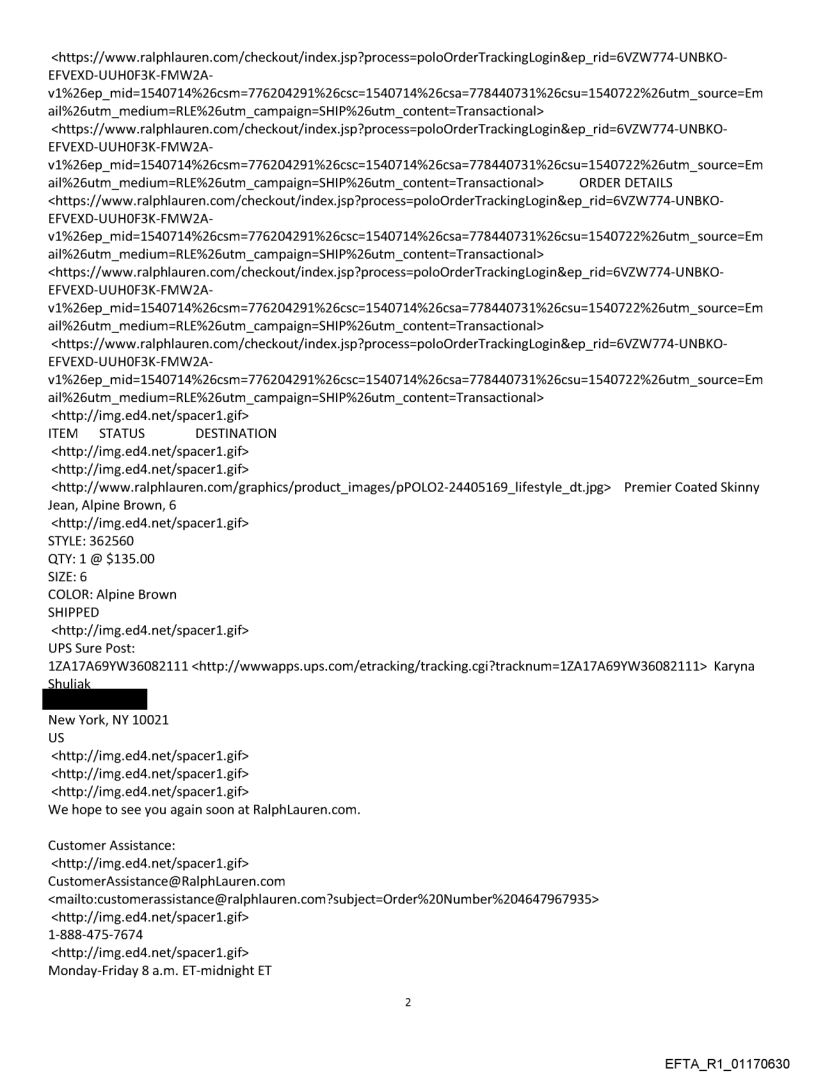 <https://www.ralphlauren.com/checkout/index.jsp?process=poloOrderTrackingLogin&ep_rid=6VZW774-UNBKO-EFVEXD-UUH0F3K-FMW2A-v1%26ep_mid=1540714%26csm=776204291%26csc=1540714%26csa=778440731%26csu=1540722%26utm_source=Email%26utm_medium=RLE%26utm_campaign=SHIP%26utm_content=Transactional>
<https://www.ralphlauren.com/checkout/index.jsp?process=poloOrderTrackingLogin&ep_rid=6VZW774-UNBKO-EFVEXD-UUH0F3K-FMW2A-v1%26ep_mid=1540714%26csm=776204291%26csc=1540714%26csa=778440731%26csu=1540722%26utm_source=Email%26utm_medium=RLE%26utm_campaign=SHIP%26utm_content=Transactional> ORDER DETAILS
<https://www.ralphlauren.com/checkout/index.jsp?process=poloOrderTrackingLogin&ep_rid=6VZW774-UNBKO-EFVEXD-UUH0F3K-FMW2A-v1%26ep_mid=1540714%26csm=776204291%26csc=1540714%26csa=778440731%26csu=1540722%26utm_source=Email%26utm_medium=RLE%26utm_campaign=SHIP%26utm_content=Transactional>
<https://www.ralphlauren.com/checkout/index.jsp?process=poloOrderTrackingLogin&ep_rid=6VZW774-UNBKO-EFVEXD-UUH0F3K-FMW2A-v1%26ep_mid=1540714%26csm=776204291%26csc=1540714%26csa=778440731%26csu=1540722%26utm_source=Email%26utm_medium=RLE%26utm_campaign=SHIP%26utm_content=Transactional>
<https://www.ralphlauren.com/checkout/index.jsp?process=poloOrderTrackingLogin&ep_rid=6VZW774-UNBKO-EFVEXD-UUH0F3K-FMW2A-v1%26ep_mid=1540714%26csm=776204291%26csc=1540714%26csa=778440731%26csu=1540722%26utm_source=Email%26utm_medium=RLE%26utm_campaign=SHIP%26utm_content=Transactional>
<http://img.ed4.net/spacer1.gif>
ITEM STATUS DESTINATION
<http://img.ed4.net/spacer1.gif>
<http://img.ed4.net/spacer1.gif>
<http://www.ralphlauren.com/graphics/product_images/pPOLO2-24405169_lifestyle_dt.jpg> Premier Coated Skinny Jean, Alpine Brown, 6
<http://img.ed4.net/spacer1.gif>
STYLE: 362560
QTY: 1 @ $135.00
SIZE: 6
COLOR: Alpine Brown
SHIPPED
<http://img.ed4.net/spacer1.gif>
UPS Sure Post:
1ZA17A69YW36082111 <http://wwwapps.ups.com/etracking/tracking.cgi?tracknum=1ZA17A69YW36082111> Karyna Shuliak
New York, NY 10021
US
<http://img.ed4.net/spacer1.gif>
<http://img.ed4.net/spacer1.gif>
<http://img.ed4.net/spacer1.gif>
We hope to see you again soon at RalphLauren.com.

Customer Assistance:
<http://img.ed4.net/spacer1.gif>
CustomerAssistance@RalphLauren.com
<mailto:customerassistance@ralphlauren.com?subject=Order%20Number%204647967935>
<http://img.ed4.net/spacer1.gif>
1-888-475-7674
<http://img.ed4.net/spacer1.gif>
Monday-Friday 8 a.m. ET-midnight ET

2

EFTA_R1_01170630